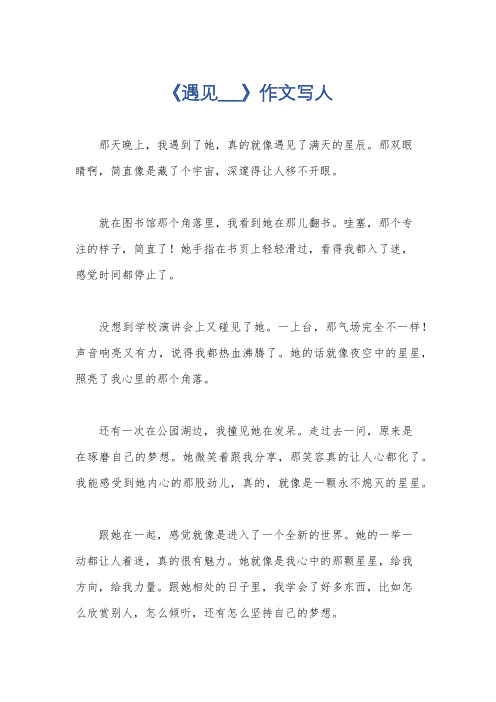 《遇见___》作文写人

那天晚上，我遇到了她，真的就像遇见了满天的星辰。那双眼睛啊，简直像是藏了个宇宙，深邃得让人移不开眼。

就在图书馆那个角落里，我看到她在那儿翻书。哇塞，那个专注的样子，简直了！她手指在书页上轻轻滑过，看得我都入了迷，感觉时间都停止了。

没想到学校演讲会上又碰见了她。一上台，那气场完全不一样！声音响亮又有力，说得我都热血沸腾了。她的话就像夜空中的星星，照亮了我心里的那个角落。

还有一次在公园湖边，我撞见她在发呆。走过去一问，原来是在琢磨自己的梦想。她微笑着跟我分享，那笑容真的让人心都化了。我能感受到她内心的那股劲儿，真的，就像是一颗永不熄灭的星星。

跟她在一起，感觉就像是进入了一个全新的世界。她的一举一动都让人着迷，真的很有魅力。她就像是我心中的那颗星星，给我方向，给我力量。跟她相处的日子里，我学会了好多东西，比如怎么欣赏别人，怎么倾听，还有怎么坚持自己的梦想。